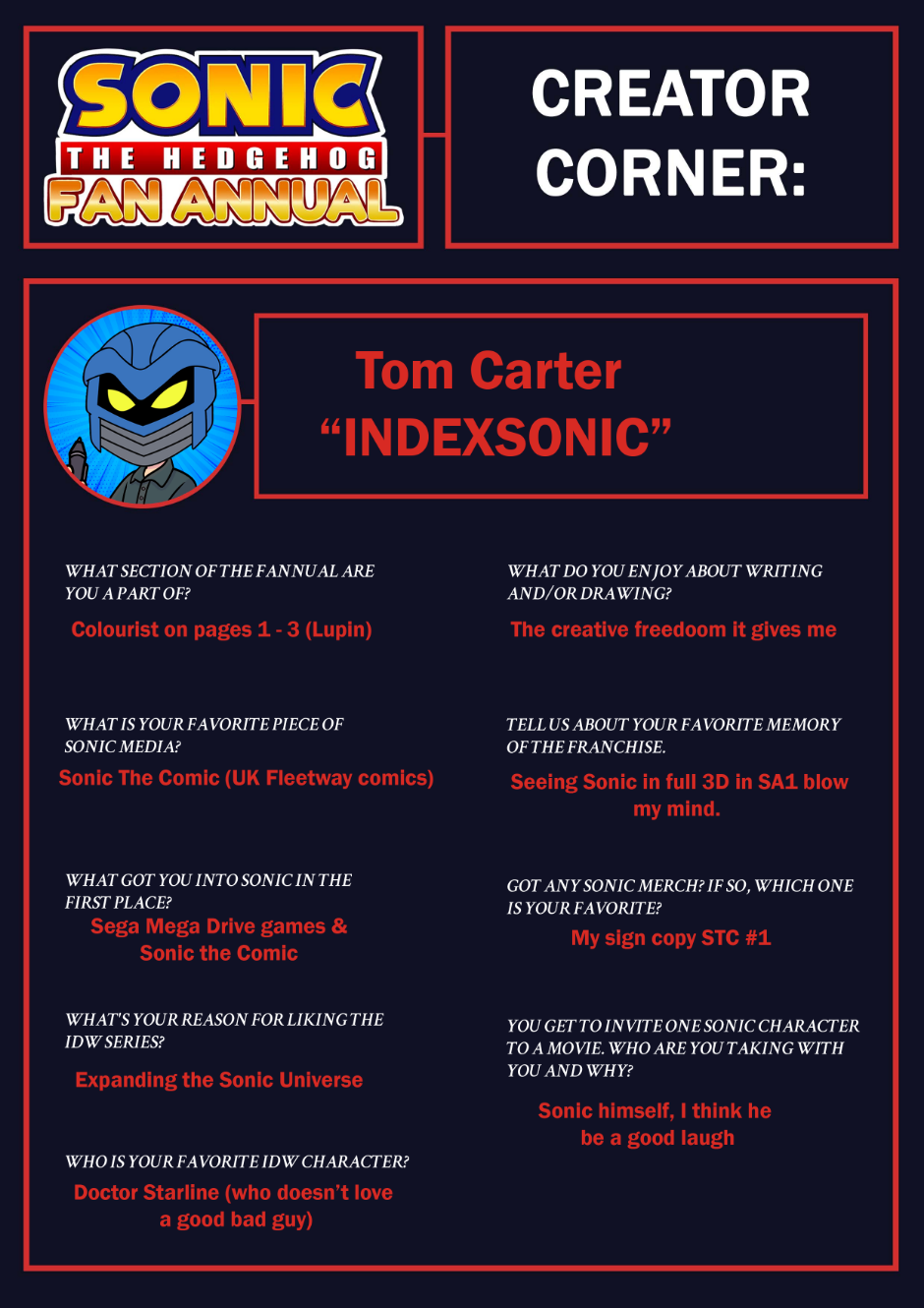 SONIC
THE HEDGEHOG
FAN ANNUAL

CREATOR CORNER:

Tom Carter
"INDEXSONIC"

WHAT SECTION OF THE FANNUAL ARE YOU A PART OF?

Colourist on pages 1 - 3 (Lupin)

WHAT IS YOUR FAVORITE PIECE OF SONIC MEDIA?

Sonic The Comic (UK Fleetway comics)

WHAT GOT YOU INTO SONIC IN THE FIRST PLACE?

Sega Mega Drive games & Sonic the Comic

WHAT'S YOUR REASON FOR LIKING THE IDW SERIES?

Expanding the Sonic Universe

WHO IS YOUR FAVORITE IDW CHARACTER?

Doctor Starline (who doesn't love a good bad guy)

WHAT DO YOU ENJOY ABOUT WRITING AND/OR DRAWING?

The creative freedoom it gives me

TELL US ABOUT YOUR FAVORITE MEMORY OF THE FRANCHISE.

Seeing Sonic in full 3D in SA1 blow my mind.

GOT ANY SONIC MERCH? IF SO, WHICH ONE IS YOUR FAVORITE?

My sign copy STC #1

YOU GET TO INVITE ONE SONIC CHARACTER TO A MOVIE. WHO ARE YOU TAKING WITH YOU AND WHY?

Sonic himself, I think he be a good laugh